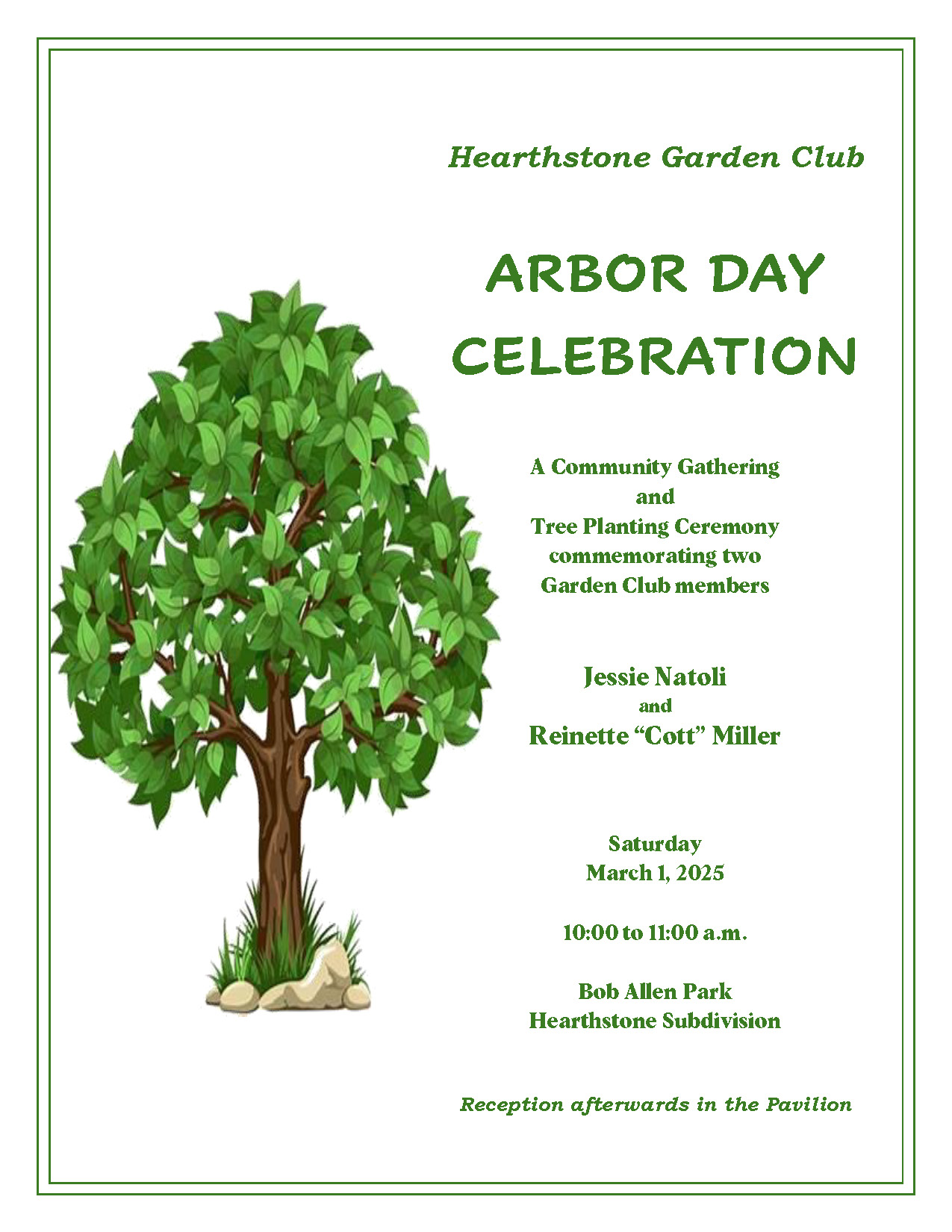 Hearthstone Garden Club

ARBOR DAY CELEBRATION

A Community Gathering
and
Tree Planting Ceremony
commemorating two
Garden Club members

Jessie Natoli
and
Reinette “Cott” Miller

Saturday
March 1, 2025

10:00 to 11:00 a.m.

Bob Allen Park
Hearthstone Subdivision

Reception afterwards in the Pavilion